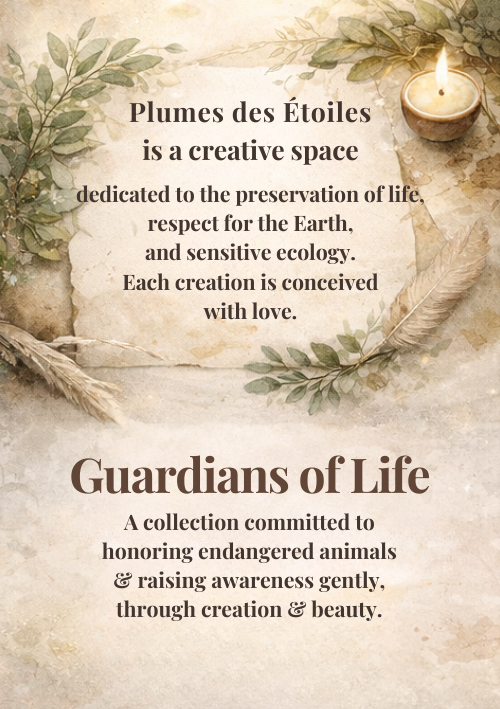 Plumes des Étoiles
is a creative space

dedicated to the preservation of life, respect for the Earth, and sensitive ecology. Each creation is conceived with love.

Guardians of Life

A collection committed to honoring endangered animals & raising awareness gently, through creation & beauty.